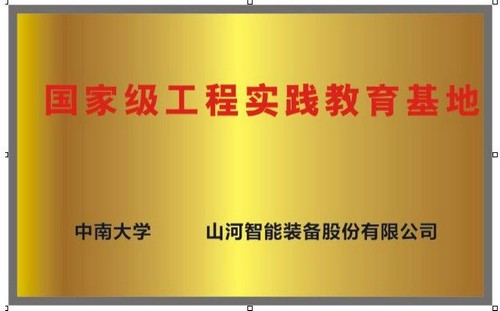 国家级工程实践教育基地

中南大学　　山河智能装备股份有限公司